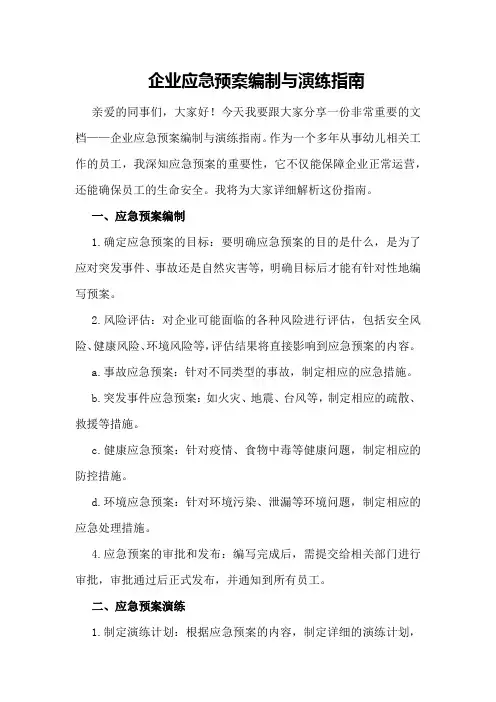 企业应急预案编制与演练指南

亲爱的同事们，大家好！今天我要跟大家分享一份非常重要的文档——企业应急预案编制与演练指南。作为一个多年从事幼儿相关工作的员工，我深知应急预案的重要性，它不仅能保障企业正常运营，还能确保员工的生命安全。我将为大家详细解析这份指南。

一、应急预案编制

1.确定应急预案的目标：要明确应急预案的目的是什么，是为了应对突发事件、事故还是自然灾害等，明确目标后才能有针对性地编写预案。

2.风险评估：对企业可能面临的各种风险进行评估，包括安全风险、健康风险、环境风险等，评估结果将直接影响到应急预案的内容。

a.事故应急预案：针对不同类型的事故，制定相应的应急措施。

b.突发事件应急预案：如火灾、地震、台风等，制定相应的疏散、救援等措施。

c.健康应急预案：针对疫情、食物中毒等健康问题，制定相应的防控措施。

d.环境应急预案：针对环境污染、泄漏等环境问题，制定相应的应急处理措施。

4.应急预案的审批和发布：编写完成后，需提交给相关部门进行审批，审批通过后正式发布，并通知到所有员工。

二、应急预案演练

1.制定演练计划：根据应急预案的内容，制定详细的演练计划，